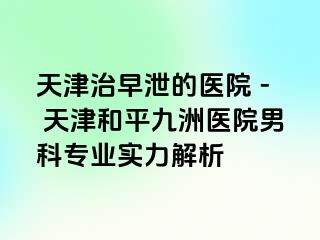 天津治早泄的医院 - 天津和平九洲医院男科专业实力解析